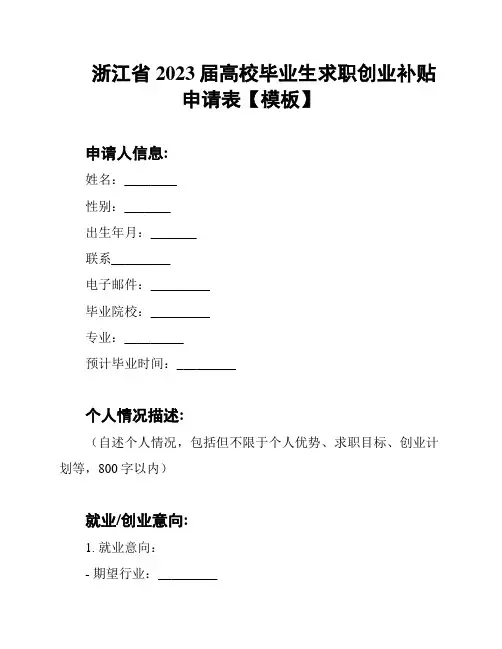 浙江省 2023 届高校毕业生求职创业补贴申请表【模板】

申请人信息:

姓名：________

性别：_______

出生年月：_______

联系_________

电子邮件：_________

毕业院校：_________

专业：_________

预计毕业时间：_________

个人情况描述:

（自述个人情况，包括但不限于个人优势、求职目标、创业计划等，800 字以内）

就业/创业意向:

1. 就业意向：

- 期望行业：_________